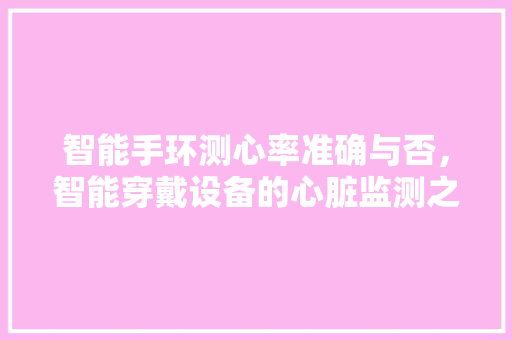 智能手环测心率准确与否，智能穿戴设备的心脏监测之